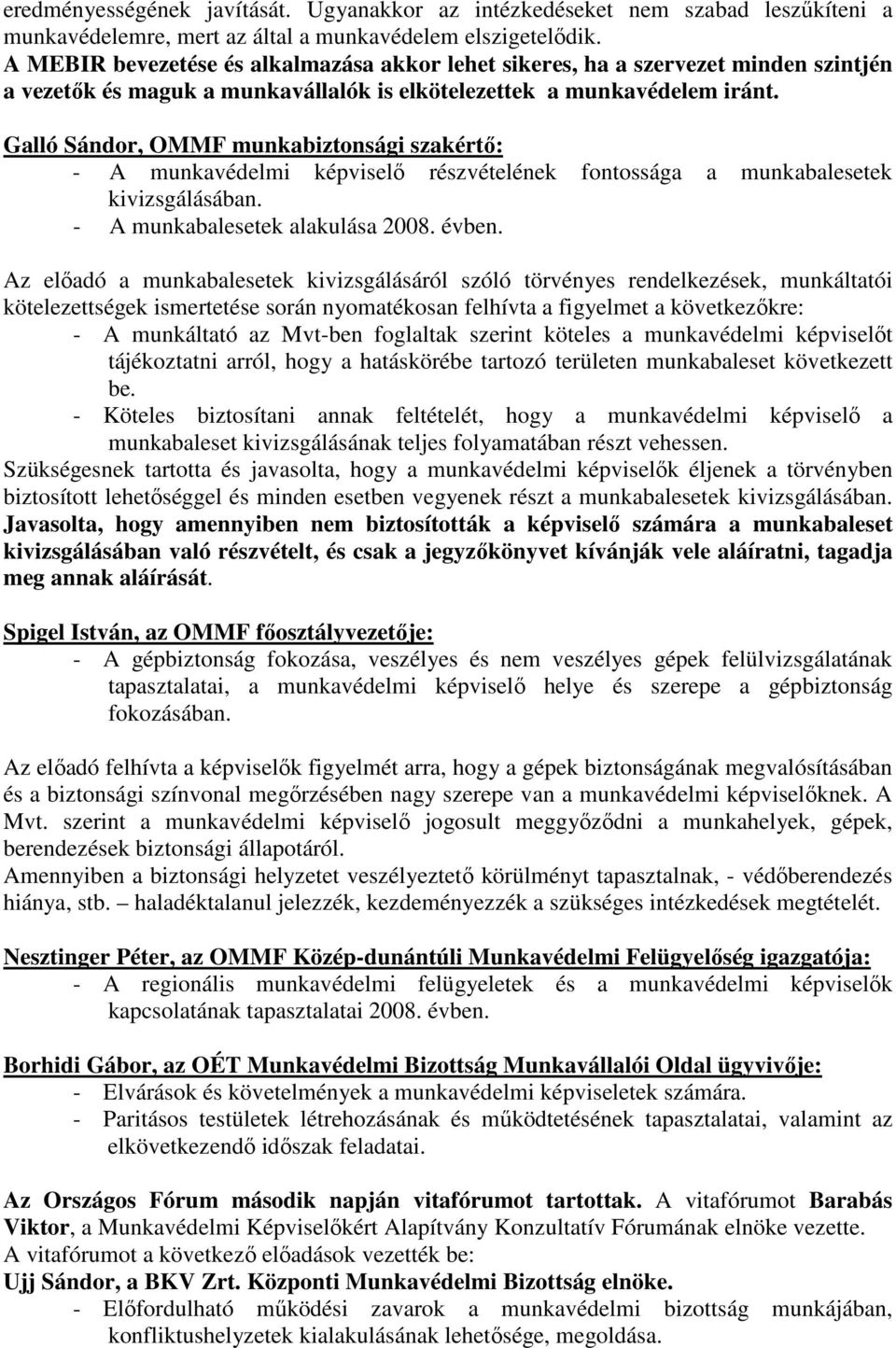 eredményességének javítását. Ugyanakkor az intézkedéseket nem szabad leszűkíteni a munkavédelemre, mert az által a munkavédelem elszigetelődik.
A MEBIR bevezetése és alkalmazása akkor lehet sikeres, ha a szervezet minden szintjén a vezetők és maguk a munkavállalók is elkötelezettek a munkavédelem iránt.

Galló Sándor, OMMF munkabiztonsági szakértő:
- A munkavédelmi képviselő részvételének fontossága a munkabalesetek kivizsgálásában.
- A munkabalesetek alakulása 2008. évben.

Az előadó a munkabalesetek kivizsgálásáról szóló törvényes rendelkezések, munkáltatói kötelezettségek ismertetése során nyomatékosan felhívta a figyelmet a következőkre:
- A munkáltató az Mvt-ben foglaltak szerint köteles a munkavédelmi képviselőt tájékoztatni arról, hogy a hatáskörébe tartozó területen munkabaleset következett be.
- Köteles biztosítani annak feltételét, hogy a munkavédelmi képviselő a munkabaleset kivizsgálásának teljes folyamatában részt vehessen.
Szükségesnek tartotta és javasolta, hogy a munkavédelmi képviselők éljenek a törvényben biztosított lehetőséggel és minden esetben vegyenek részt a munkabalesetek kivizsgálásában. Javasolta, hogy amennyiben nem biztosították a képviselő számára a munkabaleset kivizsgálásában való részvételt, és csak a jegyzőkönyvet kívánják vele aláíratni, tagadja meg annak aláírását.

Spigel István, az OMMF főosztályvezetője:
- A gépbiztonság fokozása, veszélyes és nem veszélyes gépek felülvizsgálatának tapasztalatai, a munkavédelmi képviselő helye és szerepe a gépbiztonság fokozásában.

Az előadó felhívta a képviselők figyelmét arra, hogy a gépek biztonságának megvalósításában és a biztonsági színvonal megőrzésében nagy szerepe van a munkavédelmi képviselőknek. A Mvt. szerint a munkavédelmi képviselő jogosult meggyőződni a munkahelyek, gépek, berendezések biztonsági állapotáról.
Amennyiben a biztonsági helyzetet veszélyeztető körülményt tapasztalnak, - védőberendezés hiánya, stb. – haladéktalanul jelezzék, kezdeményezzék a szükséges intézkedések megtételét.

Nesztinger Péter, az OMMF Közép-dunántúli Munkavédelmi Felügyelőség igazgatója:
- A regionális munkavédelmi felügyeletek és a munkavédelmi képviselők kapcsolatának tapasztalatai 2008. évben.

Borhidi Gábor, az OÉT Munkavédelmi Bizottság Munkavállalói Oldal ügyvivője:
- Elvárások és követelmények a munkavédelmi képviseletek számára.
- Paritásos testületek létrehozásának és működtetésének tapasztalatai, valamint az elkövetkezendő időszak feladatai.

Az Országos Fórum második napján vitafórumot tartottak. A vitafórumot Barabás Viktor, a Munkavédelmi Képviselőkért Alapítvány Konzultatív Fórumának elnöke vezette.
A vitafórumot a következő előadások vezették be:
Ujj Sándor, a BKV Zrt. Központi Munkavédelmi Bizottság elnöke.
- Előfordulható működési zavarok a munkavédelmi bizottság munkájában, konfliktushelyzetek kialakulásának lehetősége, megoldása.